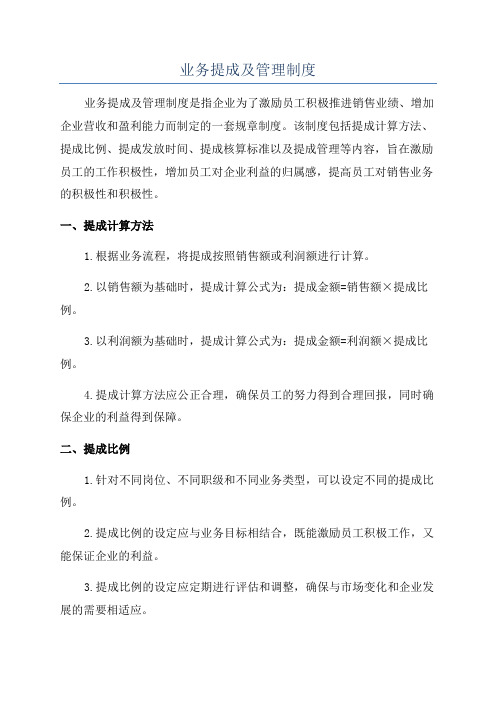 业务提成及管理制度

业务提成及管理制度是指企业为了激励员工积极推进销售业绩、增加企业营收和盈利能力而制定的一套规章制度。该制度包括提成计算方法、提成比例、提成发放时间、提成核算标准以及提成管理等内容，旨在激励员工的工作积极性，增加员工对企业利益的归属感，提高员工对销售业务的积极性和积极性。

一、提成计算方法

1.根据业务流程，将提成按照销售额或利润额进行计算。

2.以销售额为基础时，提成计算公式为：提成金额=销售额×提成比例。

3.以利润额为基础时，提成计算公式为：提成金额=利润额×提成比例。

4.提成计算方法应公正合理，确保员工的努力得到合理回报，同时确保企业的利益得到保障。

二、提成比例

1.针对不同岗位、不同职级和不同业务类型，可以设定不同的提成比例。

2.提成比例的设定应与业务目标相结合，既能激励员工积极工作，又能保证企业的利益。

3.提成比例的设定应定期进行评估和调整，确保与市场变化和企业发展的需要相适应。